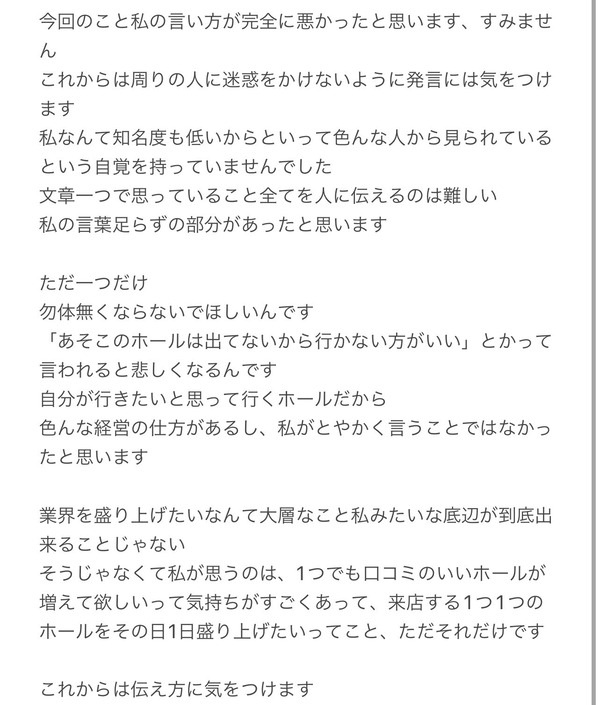 今回のこと私の言い方が完全に悪かったと思います、すみません
これからは周りの人に迷惑をかけないように発言には気をつけます
私なんて知名度も低いからといって色んな人から見られているという自覚を持っていませんでした
文章一つで思っていること全てを人に伝えるのは難しい
私の言葉足らずの部分があったと思います

ただ一つだけ
勿体無くならないでほしいんです
「あそこのホールは出てないから行かない方がいい」とかって言われると悲しくなるんです
自分が行きたいと思って行くホールだから
色んな経営の仕方があるし、私がとやかく言うことではなかったと思います

業界を盛り上げたいなんて大層なこと私みたいな底辺が到底出来ることじゃない
そうじゃなくて私が思うのは、1つでも口コミのいいホールが増えて欲しいって気持ちがすごくあって、来店する1つ1つのホールをその日1日盛り上げたいってこと、ただそれだけです

これからは伝え方に気をつけます